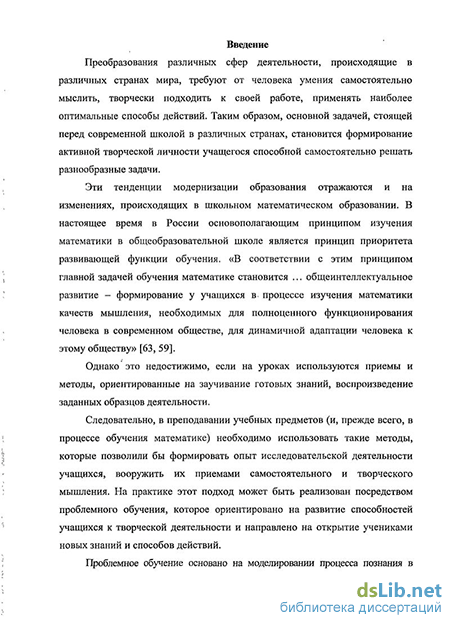 Введение

Преобразования различных сфер деятельности, происходящие в различных странах мира, требуют от человека умения самостоятельно мыслить, творчески подходить к своей работе, применять наиболее оптимальные способы действий. Таким образом, основной задачей, стоящей перед современной школой в различных странах, становится формирование активной творческой личности учащегося способной самостоятельно решать разнообразные задачи.

Эти тенденции модернизации образования отражаются и на изменениях, происходящих в школьном математическом образовании. В настоящее время в России основополагающим принципом изучения математики в общеобразовательной школе является принцип приоритета развивающей функции обучения. «В соответствии с этим принципом главной задачей обучения математике становится … общеинтеллектуальное развитие – формирование у учащихся в процессе изучения математики качеств мышления, необходимых для полноценного функционирования человека в современном обществе, для динамичной адаптации человека к этому обществу» [63, 59].

Однако это недостижимо, если на уроках используются приемы и методы, ориентированные на заучивание готовых знаний, воспроизведение заданных образцов деятельности.

Следовательно, в преподавании учебных предметов (и, прежде всего, в процессе обучения математике) необходимо использовать такие методы, которые позволили бы формировать опыт исследовательской деятельности учащихся, вооружить их приемами самостоятельного и творческого мышления. На практике этот подход может быть реализован посредством проблемного обучения, которое ориентировано на развитие способностей учащихся к творческой деятельности и направлено на открытие учениками новых знаний и способов действий.

Проблемное обучение основано на моделировании процесса познания в

dsLib.net
библиотека диссертаций